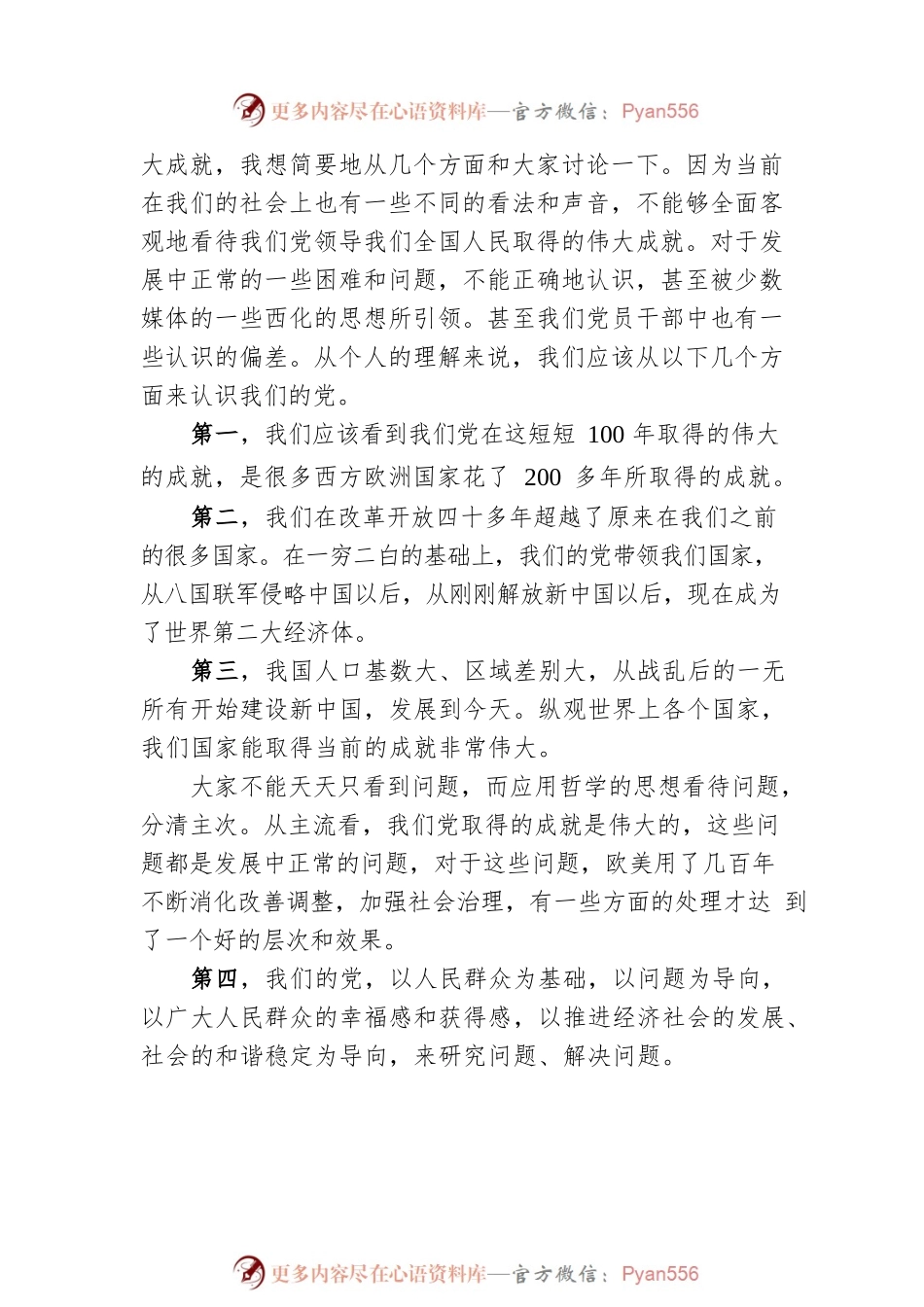 更多内容尽在心语资料库—官方微信：Pyan556

大成就，我想简要地从几个方面和大家讨论一下。因为当前在我们的社会上也有一些不同的看法和声音，不能够全面客观地看待我们党领导我们全国人民取得的伟大成就。对于发展中正常的一些困难和问题，不能正确地认识，甚至被少数媒体的一些西化的思想所引领。甚至我们党员干部中也有一些认识的偏差。从个人的理解来说，我们应该从以下几个方面来认识我们的党。

第一，我们应该看到我们党在这短短 100 年取得的伟大的成就，是很多西方欧洲国家花了 200 多年所取得的成就。

第二，我们在改革开放四十多年超越了原来在我们之前的很多国家。在一穷二白的基础上，我们的党带领我们国家，从八国联军侵略中国以后，从刚刚解放新中国以后，现在成为了世界第二大经济体。

第三，我国人口基数大、区域差别大，从战乱后的一无所有开始建设新中国，发展到今天。纵观世界上各个国家，我们国家能取得当前的成就非常伟大。

大家不能天天只看到问题，而应用哲学的思想看待问题，分清主次。从主流看，我们党取得的成就是伟大的，这些问题都是发展中正常的问题，对于这些问题，欧美用了几百年不断消化改善调整，加强社会治理，有一些方面的处理才达 到了一个好的层次和效果。

第四，我们的党，以人民群众为基础，以问题为导向，以广大人民群众的幸福感和获得感，以推进经济社会的发展、社会的和谐稳定为导向，来研究问题、解决问题。

更多内容尽在心语资料库—官方微信：Pyan556